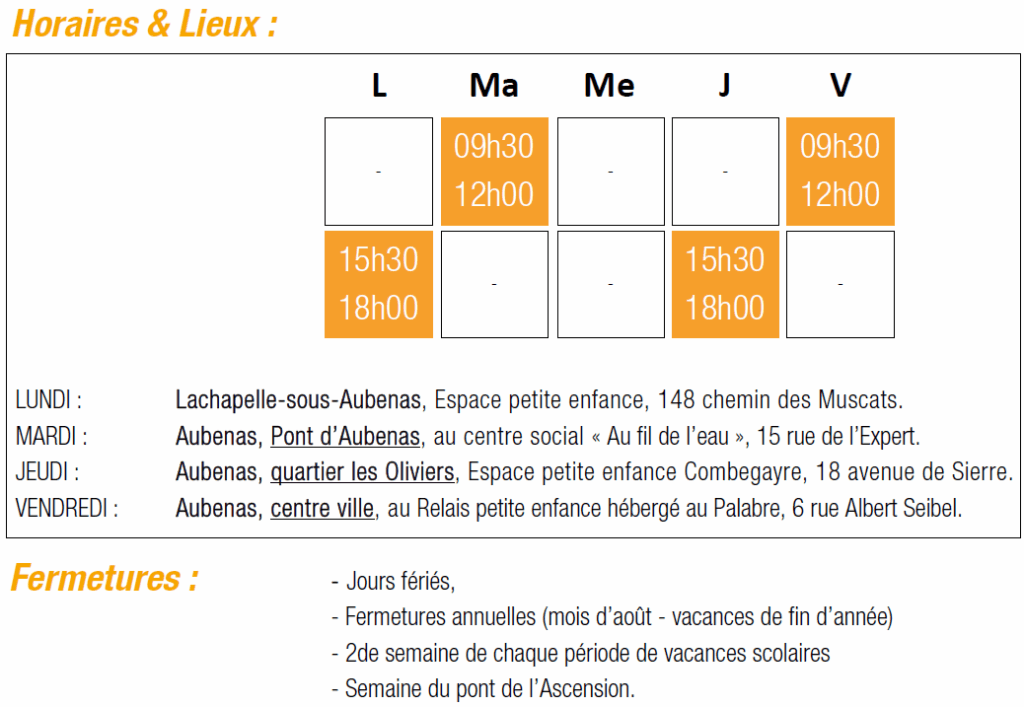 Horaires & Lieux :

| L | Ma | Me | J | V |
|---|---|---|---|---|
| - | 09h30 12h00 | - | - | 09h30 12h00 |
| 15h30 18h00 | - | - | 15h30 18h00 | - |

LUNDI : Lachapelle-sous-Aubenas, Espace petite enfance, 148 chemin des Muscats.
MARDI : Aubenas, Pont d'Aubenas, au centre social « Au fil de l'eau », 15 rue de l'Expert.
JEUDI : Aubenas, quartier les Oliviers, Espace petite enfance Combegayre, 18 avenue de Sierre.
VENDREDI : Aubenas, centre ville, au Relais petite enfance hébergé au Palabre, 6 rue Albert Seibel.

Fermetures :
- Jours fériés,
- Fermetures annuelles (mois d'août - vacances de fin d'année)
- 2de semaine de chaque période de vacances scolaires
- Semaine du pont de l'Ascension.